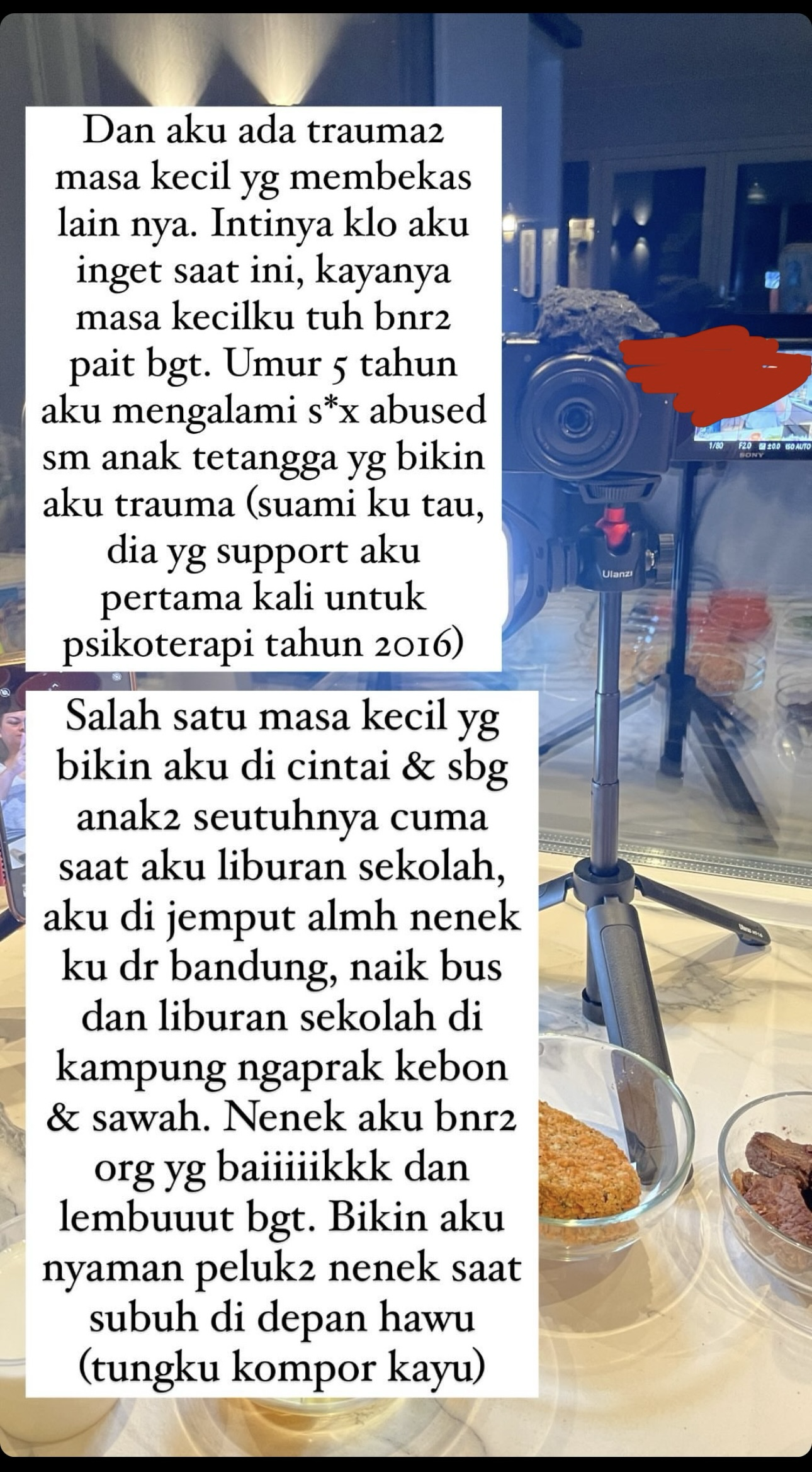 Dan aku ada trauma2 masa kecil yg membekas lain nya. Intinya klo aku inget saat ini, kayanya masa kecilku tuh bnr2 pait bgt. Umur 5 tahun aku mengalami s*x abused sm anak tetangga yg bikin aku trauma (suami ku tau, dia yg support aku pertama kali untuk psikoterapi tahun 2016)

Salah satu masa kecil yg bikin aku di cintai & sbg anak2 seutuhnya cuma saat aku liburan sekolah, aku di jemput almh nenek ku dr bandung, naik bus dan liburan sekolah di kampung ngaprak kebon & sawah. Nenek aku bnr2 org yg baiiiiikkk dan lembuuut bgt. Bikin aku nyaman peluk2 nenek saat subuh di depan hawu (tungku kompor kayu)

1/80 F2.0 ±0.0 ISO AUTO
SONY
Ulanzi